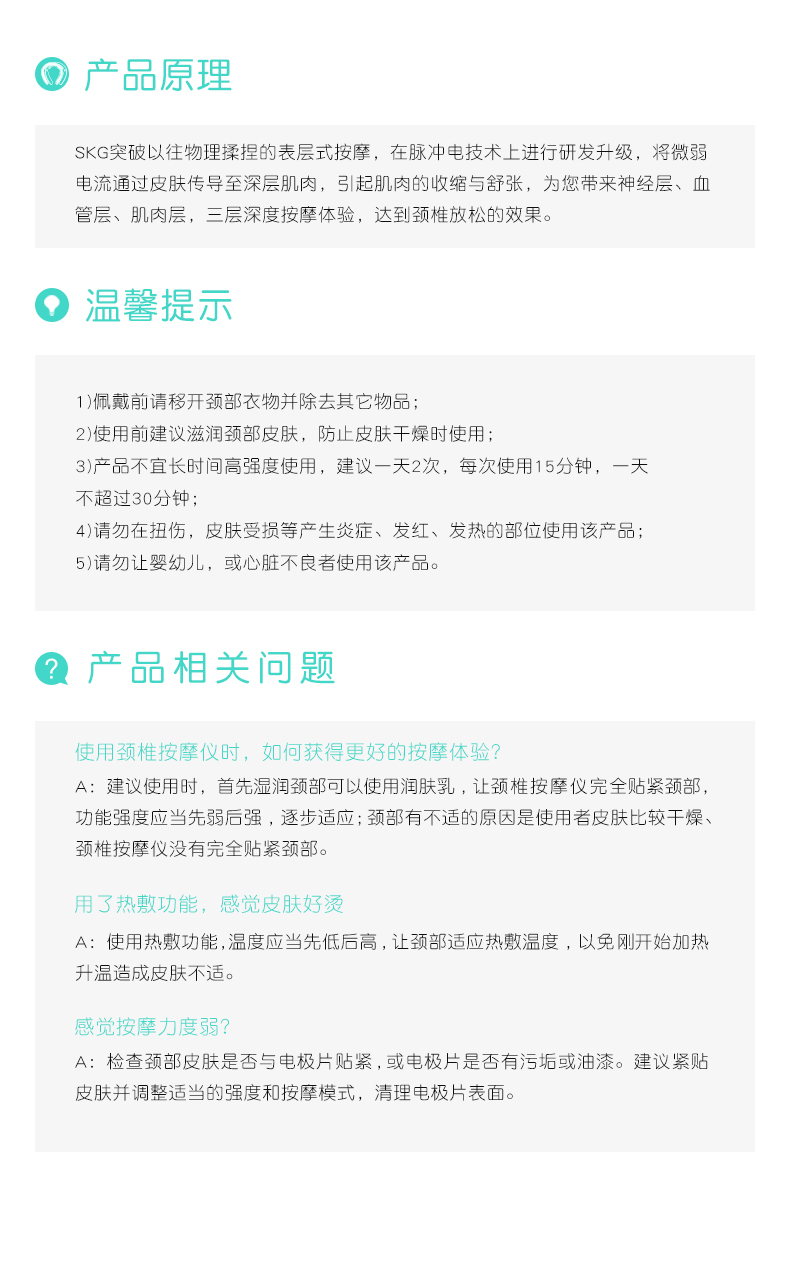 产品原理

SKG突破以往物理揉捏的表层式按摩，在脉冲电技术上进行研发升级，将微弱电流通过皮肤传导至深层肌肉，引起肌肉的收缩与舒张，为您带来神经层、血管层、肌肉层，三层深度按摩体验，达到颈椎放松的效果。

温馨提示

1)佩戴前请移开颈部衣物并除去其它物品；
2)使用前建议滋润颈部皮肤，防止皮肤干燥时使用；
3)产品不宜长时间高强度使用，建议一天2次，每次使用15分钟，一天不超过30分钟；
4)请勿在扭伤，皮肤受损等产生炎症、发红、发热的部位使用该产品；
5)请勿让婴幼儿，或心脏不良者使用该产品。

产品相关问题

使用颈椎按摩仪时，如何获得更好的按摩体验?
A：建议使用时，首先湿润颈部可以使用润肤乳，让颈椎按摩仪完全贴紧颈部，功能强度应当先弱后强，逐步适应；颈部有不适的原因是使用者皮肤比较干燥、颈椎按摩仪没有完全贴紧颈部。

用了热敷功能，感觉皮肤好烫
A：使用热敷功能，温度应当先低后高，让颈部适应热敷温度，以免刚开始加热升温造成皮肤不适。

感觉按摩力度弱?
A：检查颈部皮肤是否与电极片贴紧，或电极片是否有污垢或油漆。建议紧贴皮肤并调整适当的强度和按摩模式，清理电极片表面。